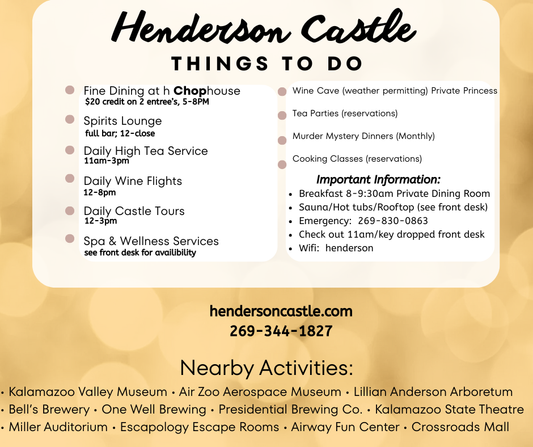 Henderson Castle
THINGS TO DO

Fine Dining at h Chophouse
$20 credit on 2 entree's, 5-8PM

Spirits Lounge
full bar; 12-close

Daily High Tea Service
11am-3pm

Daily Wine Flights
12-8pm

Daily Castle Tours
12-3pm

Spa & Wellness Services
see front desk for availibility

Wine Cave (weather permitting) Private Princess

Tea Parties (reservations)

Murder Mystery Dinners (Monthly)

Cooking Classes (reservations)

Important Information:
• Breakfast 8-9:30am Private Dining Room
• Sauna/Hot tubs/Rooftop (see front desk)
• Emergency: 269-830-0863
• Check out 11am/key dropped front desk
• Wifi: henderson

hendersoncastle.com
269-344-1827

Nearby Activities:
• Kalamazoo Valley Museum • Air Zoo Aerospace Museum • Lillian Anderson Arboretum
• Bell's Brewery • One Well Brewing • Presidential Brewing Co. • Kalamazoo State Theatre
• Miller Auditorium • Escapology Escape Rooms • Airway Fun Center • Crossroads Mall